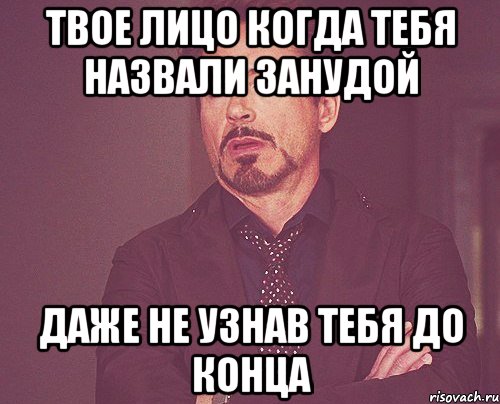 ТВОЕ ЛИЦО КОГДА ТЕБЯ НАЗВАЛИ ЗАНУДОЙ

ДАЖЕ НЕ УЗНАВ ТЕБЯ ДО КОНЦА

risovach.ru